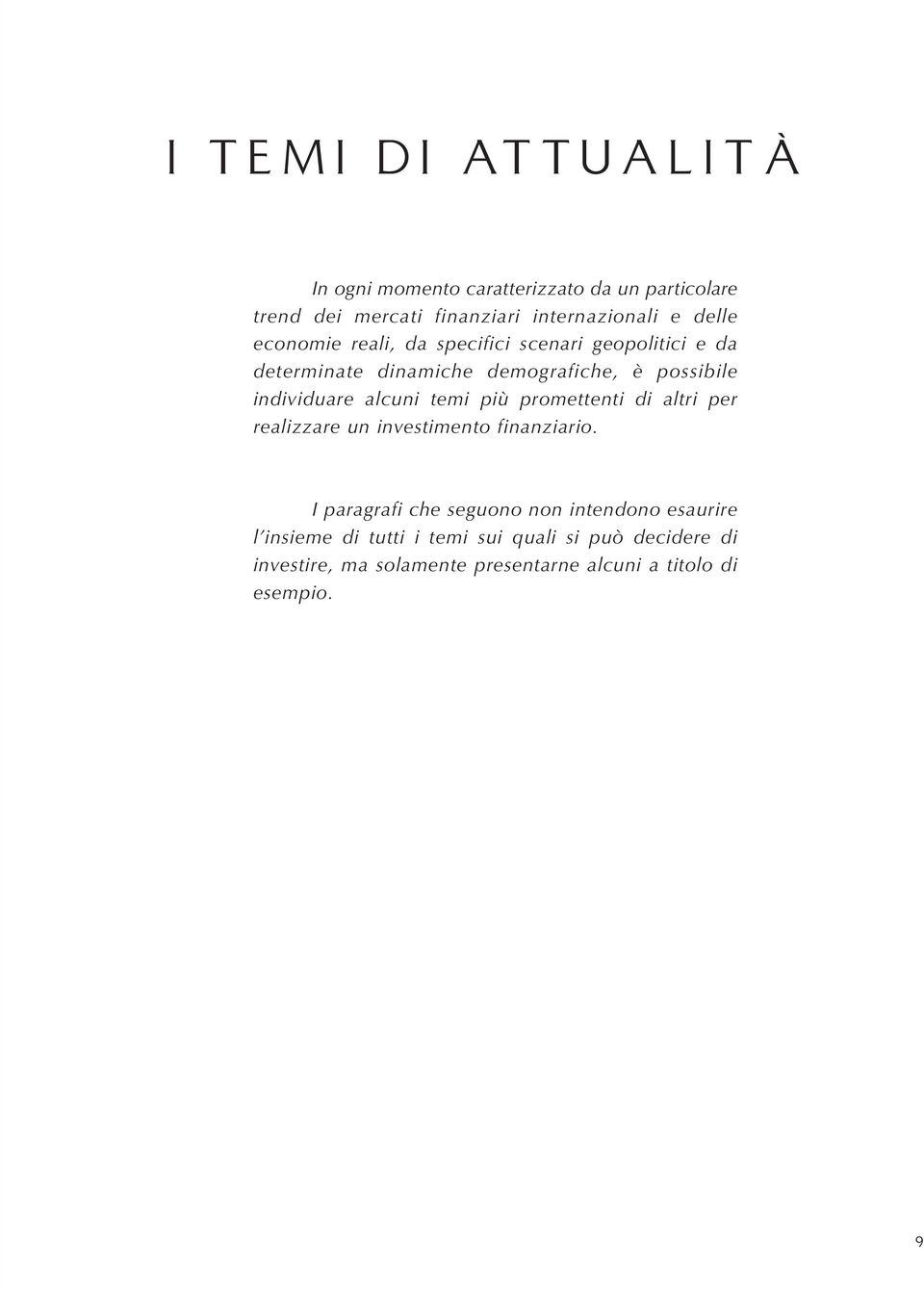 I TEMI DI ATTUALITÀ

In ogni momento caratterizzato da un particolare trend dei mercati finanziari internazionali e delle economie reali, da specifici scenari geopolitici e da determinate dinamiche demografiche, è possibile individuare alcuni temi più promettenti di altri per realizzare un investimento finanziario.

I paragrafi che seguono non intendono esaurire l'insieme di tutti i temi sui quali si può decidere di investire, ma solamente presentarne alcuni a titolo di esempio.

9